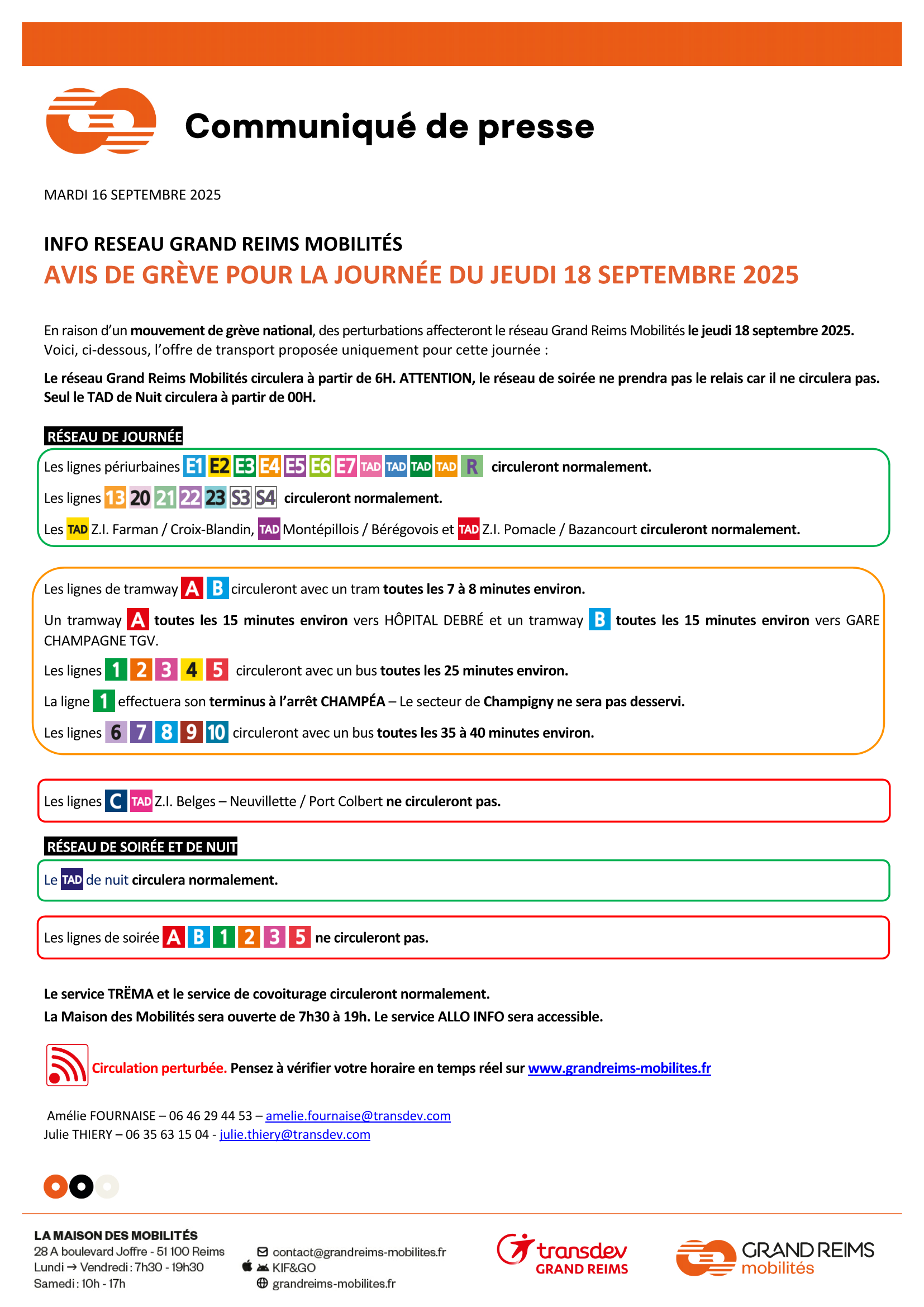 Communiqué de presse

MARDI 16 SEPTEMBRE 2025

INFO RESEAU GRAND REIMS MOBILITÉS
AVIS DE GRÈVE POUR LA JOURNÉE DU JEUDI 18 SEPTEMBRE 2025

En raison d'un mouvement de grève national, des perturbations affecteront le réseau Grand Reims Mobilités le jeudi 18 septembre 2025. Voici, ci-dessous, l'offre de transport proposée uniquement pour cette journée :

Le réseau Grand Reims Mobilités circulera à partir de 6H. ATTENTION, le réseau de soirée ne prendra pas le relais car il ne circulera pas. Seul le TAD de Nuit circulera à partir de 00H.

RÉSEAU DE JOURNÉE

Les lignes périurbaines E1 E2 E3 E4 E5 E6 E7 TAD TAD TAD TAD R circuleront normalement.

Les lignes 13 20 21 22 23 S3 S4 circuleront normalement.

Les TAD Z.I. Farman / Croix-Blandin, TAD Montépillois / Bérégovois et TAD Z.I. Pomacle / Bazancourt circuleront normalement.

Les lignes de tramway A B circuleront avec un tram toutes les 7 à 8 minutes environ.

Un tramway A toutes les 15 minutes environ vers HÔPITAL DEBRÉ et un tramway B toutes les 15 minutes environ vers GARE CHAMPAGNE TGV.

Les lignes 1 2 3 4 5 circuleront avec un bus toutes les 25 minutes environ.

La ligne 1 effectuera son terminus à l'arrêt CHAMPÉA – Le secteur de Champigny ne sera pas desservi.

Les lignes 6 7 8 9 10 circuleront avec un bus toutes les 35 à 40 minutes environ.

Les lignes C TAD Z.I. Belges – Neuvillette / Port Colbert ne circuleront pas.

RÉSEAU DE SOIRÉE ET DE NUIT

Le TAD de nuit circulera normalement.

Les lignes de soirée A B 1 2 3 5 ne circuleront pas.

Le service TRËMA et le service de covoiturage circuleront normalement.
La Maison des Mobilités sera ouverte de 7h30 à 19h. Le service ALLO INFO sera accessible.

Circulation perturbée. Pensez à vérifier votre horaire en temps réel sur www.grandreims-mobilites.fr

Amélie FOURNAISE – 06 46 29 44 53 – amelie.fournaise@transdev.com
Julie THIERY – 06 35 63 15 04 - julie.thiery@transdev.com

LA MAISON DES MOBILITÉS
28 A boulevard Joffre - 51 100 Reims
Lundi → Vendredi : 7h30 - 19h30
Samedi : 10h - 17h

contact@grandreims-mobilites.fr
KIF&GO
grandreims-mobilites.fr

transdev GRAND REIMS

GRAND REIMS mobilités